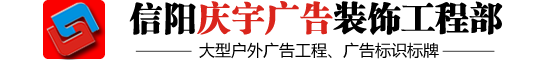 信阳庆宇广告装饰工程部

大型户外广告工程、广告标识标牌